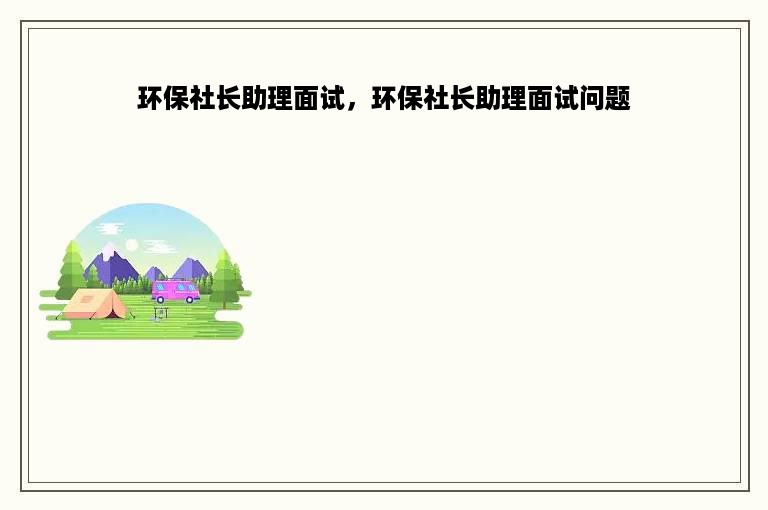 环保社长助理面试，环保社长助理面试问题